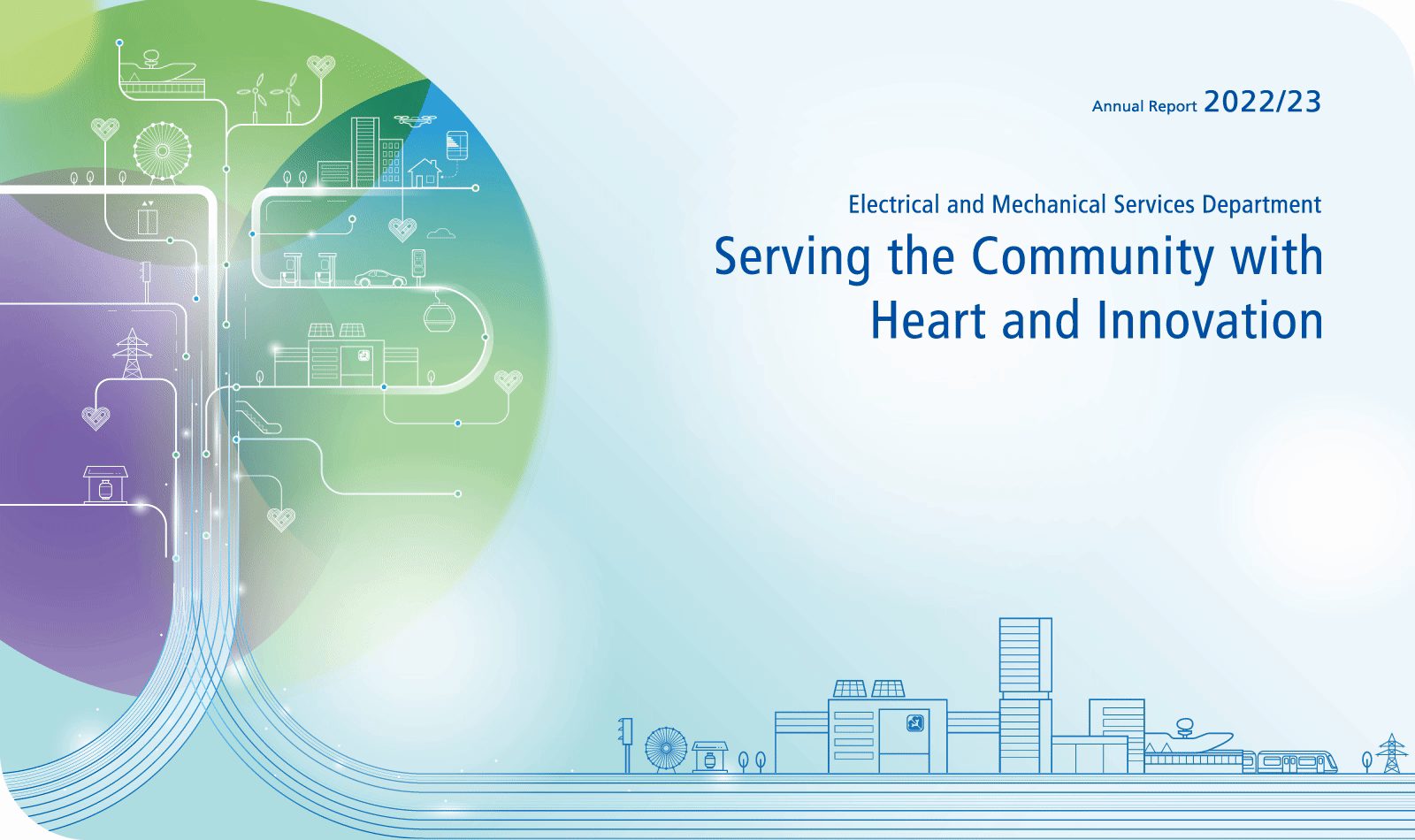 Annual Report 2022/23

Electrical and Mechanical Services Department

Serving the Community with Heart and Innovation